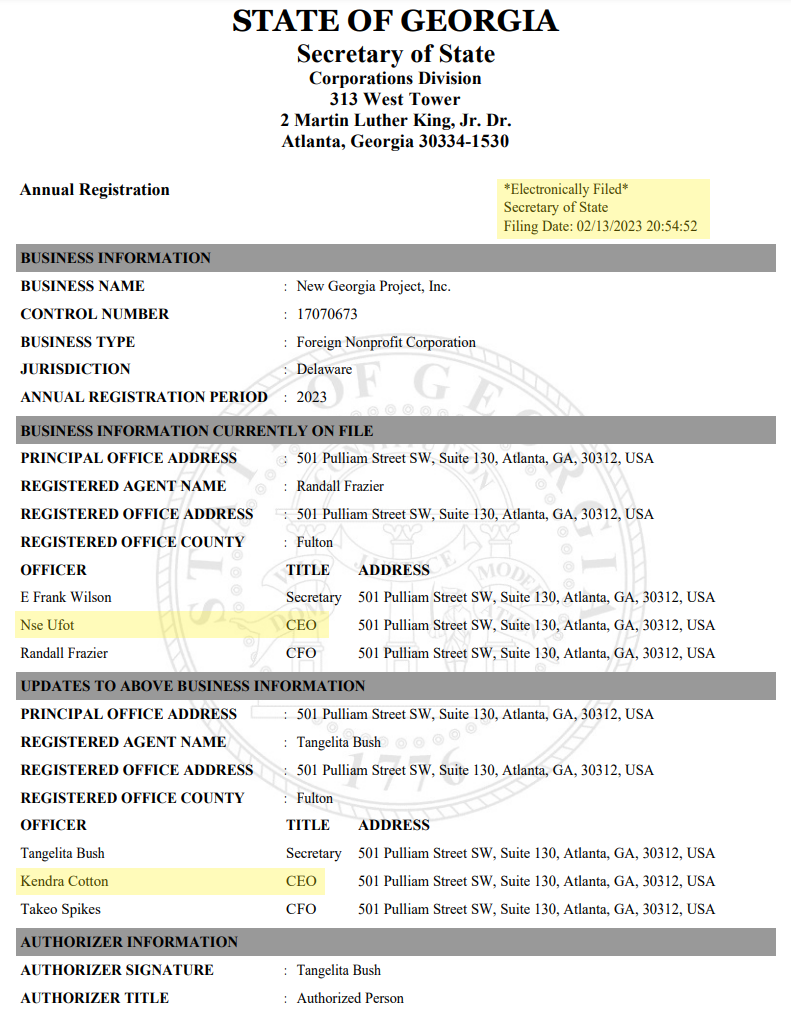 STATE OF GEORGIA
Secretary of State
Corporations Division
313 West Tower
2 Martin Luther King, Jr. Dr.
Atlanta, Georgia 30334-1530

Annual Registration

*Electronically Filed*
Secretary of State
Filing Date: 02/13/2023 20:54:52

BUSINESS INFORMATION

BUSINESS NAME : New Georgia Project, Inc.
CONTROL NUMBER : 17070673
BUSINESS TYPE : Foreign Nonprofit Corporation
JURISDICTION : Delaware
ANNUAL REGISTRATION PERIOD : 2023

BUSINESS INFORMATION CURRENTLY ON FILE

PRINCIPAL OFFICE ADDRESS : 501 Pulliam Street SW, Suite 130, Atlanta, GA, 30312, USA
REGISTERED AGENT NAME : Randall Frazier
REGISTERED OFFICE ADDRESS : 501 Pulliam Street SW, Suite 130, Atlanta, GA, 30312, USA
REGISTERED OFFICE COUNTY : Fulton

| OFFICER | TITLE | ADDRESS |
|---|---|---|
| E Frank Wilson | Secretary | 501 Pulliam Street SW, Suite 130, Atlanta, GA, 30312, USA |
| Nse Ufot | CEO | 501 Pulliam Street SW, Suite 130, Atlanta, GA, 30312, USA |
| Randall Frazier | CFO | 501 Pulliam Street SW, Suite 130, Atlanta, GA, 30312, USA |

UPDATES TO ABOVE BUSINESS INFORMATION

PRINCIPAL OFFICE ADDRESS : 501 Pulliam Street SW, Suite 130, Atlanta, GA, 30312, USA
REGISTERED AGENT NAME : Tangelita Bush
REGISTERED OFFICE ADDRESS : 501 Pulliam Street SW, Suite 130, Atlanta, GA, 30312, USA
REGISTERED OFFICE COUNTY : Fulton

| OFFICER | TITLE | ADDRESS |
|---|---|---|
| Tangelita Bush | Secretary | 501 Pulliam Street SW, Suite 130, Atlanta, GA, 30312, USA |
| Kendra Cotton | CEO | 501 Pulliam Street SW, Suite 130, Atlanta, GA, 30312, USA |
| Takeo Spikes | CFO | 501 Pulliam Street SW, Suite 130, Atlanta, GA, 30312, USA |

AUTHORIZER INFORMATION

AUTHORIZER SIGNATURE : Tangelita Bush
AUTHORIZER TITLE : Authorized Person